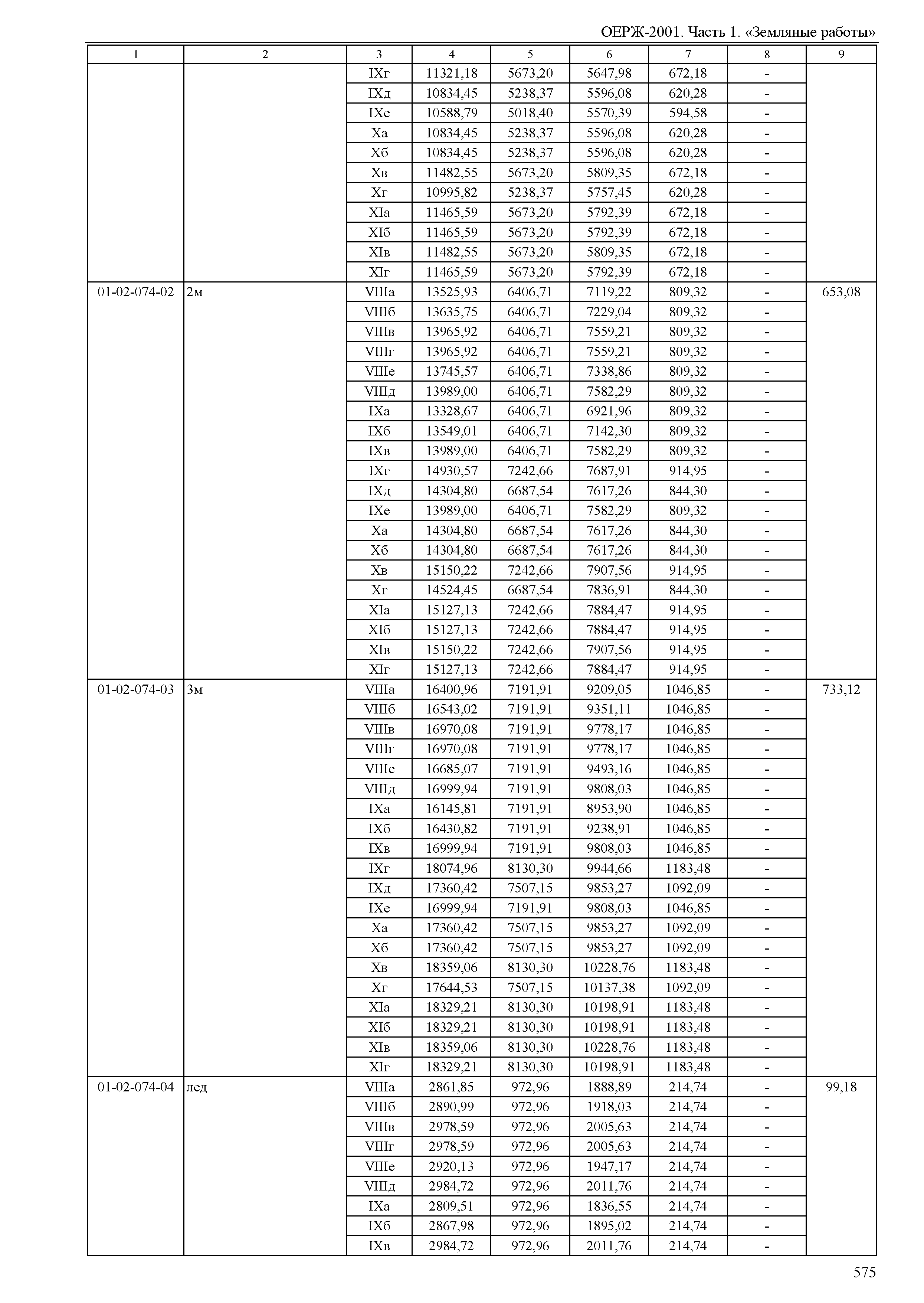 ОЕРЖ-2001. Часть 1. «Земляные работы»

| 1 | 2 | 3 | 4 | 5 | 6 | 7 | 8 | 9 |
|---|---|---|---|---|---|---|---|---|
| | | IXг | 11321,18 | 5673,20 | 5647,98 | 672,18 | - | |
| | | IXд | 10834,45 | 5238,37 | 5596,08 | 620,28 | - | |
| | | IXе | 10588,79 | 5018,40 | 5570,39 | 594,58 | - | |
| | | Xа | 10834,45 | 5238,37 | 5596,08 | 620,28 | - | |
| | | Xб | 10834,45 | 5238,37 | 5596,08 | 620,28 | - | |
| | | Xв | 11482,55 | 5673,20 | 5809,35 | 672,18 | - | |
| | | Xг | 10995,82 | 5238,37 | 5757,45 | 620,28 | - | |
| | | XIа | 11465,59 | 5673,20 | 5792,39 | 672,18 | - | |
| | | XIб | 11465,59 | 5673,20 | 5792,39 | 672,18 | - | |
| | | XIв | 11482,55 | 5673,20 | 5809,35 | 672,18 | - | |
| | | XIг | 11465,59 | 5673,20 | 5792,39 | 672,18 | - | |
| 01-02-074-02 | 2м | VIIIа | 13525,93 | 6406,71 | 7119,22 | 809,32 | - | 653,08 |
| | | VIIIб | 13635,75 | 6406,71 | 7229,04 | 809,32 | - | |
| | | VIIIв | 13965,92 | 6406,71 | 7559,21 | 809,32 | - | |
| | | VIIIг | 13965,92 | 6406,71 | 7559,21 | 809,32 | - | |
| | | VIIIе | 13745,57 | 6406,71 | 7338,86 | 809,32 | - | |
| | | VIIIд | 13989,00 | 6406,71 | 7582,29 | 809,32 | - | |
| | | IXа | 13328,67 | 6406,71 | 6921,96 | 809,32 | - | |
| | | IXб | 13549,01 | 6406,71 | 7142,30 | 809,32 | - | |
| | | IXв | 13989,00 | 6406,71 | 7582,29 | 809,32 | - | |
| | | IXг | 14930,57 | 7242,66 | 7687,91 | 914,95 | - | |
| | | IXд | 14304,80 | 6687,54 | 7617,26 | 844,30 | - | |
| | | IXе | 13989,00 | 6406,71 | 7582,29 | 809,32 | - | |
| | | Xа | 14304,80 | 6687,54 | 7617,26 | 844,30 | - | |
| | | Xб | 14304,80 | 6687,54 | 7617,26 | 844,30 | - | |
| | | Xв | 15150,22 | 7242,66 | 7907,56 | 914,95 | - | |
| | | Xг | 14524,45 | 6687,54 | 7836,91 | 844,30 | - | |
| | | XIа | 15127,13 | 7242,66 | 7884,47 | 914,95 | - | |
| | | XIб | 15127,13 | 7242,66 | 7884,47 | 914,95 | - | |
| | | XIв | 15150,22 | 7242,66 | 7907,56 | 914,95 | - | |
| | | XIг | 15127,13 | 7242,66 | 7884,47 | 914,95 | - | |
| 01-02-074-03 | 3м | VIIIа | 16400,96 | 7191,91 | 9209,05 | 1046,85 | - | 733,12 |
| | | VIIIб | 16543,02 | 7191,91 | 9351,11 | 1046,85 | - | |
| | | VIIIв | 16970,08 | 7191,91 | 9778,17 | 1046,85 | - | |
| | | VIIIг | 16970,08 | 7191,91 | 9778,17 | 1046,85 | - | |
| | | VIIIе | 16685,07 | 7191,91 | 9493,16 | 1046,85 | - | |
| | | VIIIд | 16999,94 | 7191,91 | 9808,03 | 1046,85 | - | |
| | | IXа | 16145,81 | 7191,91 | 8953,90 | 1046,85 | - | |
| | | IXб | 16430,82 | 7191,91 | 9238,91 | 1046,85 | - | |
| | | IXв | 16999,94 | 7191,91 | 9808,03 | 1046,85 | - | |
| | | IXг | 18074,96 | 8130,30 | 9944,66 | 1183,48 | - | |
| | | IXд | 17360,42 | 7507,15 | 9853,27 | 1092,09 | - | |
| | | IXе | 16999,94 | 7191,91 | 9808,03 | 1046,85 | - | |
| | | Xа | 17360,42 | 7507,15 | 9853,27 | 1092,09 | - | |
| | | Xб | 17360,42 | 7507,15 | 9853,27 | 1092,09 | - | |
| | | Xв | 18359,06 | 8130,30 | 10228,76 | 1183,48 | - | |
| | | Xг | 17644,53 | 7507,15 | 10137,38 | 1092,09 | - | |
| | | XIа | 18329,21 | 8130,30 | 10198,91 | 1183,48 | - | |
| | | XIб | 18329,21 | 8130,30 | 10198,91 | 1183,48 | - | |
| | | XIв | 18359,06 | 8130,30 | 10228,76 | 1183,48 | - | |
| | | XIг | 18329,21 | 8130,30 | 10198,91 | 1183,48 | - | |
| 01-02-074-04 | лед | VIIIа | 2861,85 | 972,96 | 1888,89 | 214,74 | - | 99,18 |
| | | VIIIб | 2890,99 | 972,96 | 1918,03 | 214,74 | - | |
| | | VIIIв | 2978,59 | 972,96 | 2005,63 | 214,74 | - | |
| | | VIIIг | 2978,59 | 972,96 | 2005,63 | 214,74 | - | |
| | | VIIIе | 2920,13 | 972,96 | 1947,17 | 214,74 | - | |
| | | VIIIд | 2984,72 | 972,96 | 2011,76 | 214,74 | - | |
| | | IXа | 2809,51 | 972,96 | 1836,55 | 214,74 | - | |
| | | IXб | 2867,98 | 972,96 | 1895,02 | 214,74 | - | |
| | | IXв | 2984,72 | 972,96 | 2011,76 | 214,74 | - | |

575